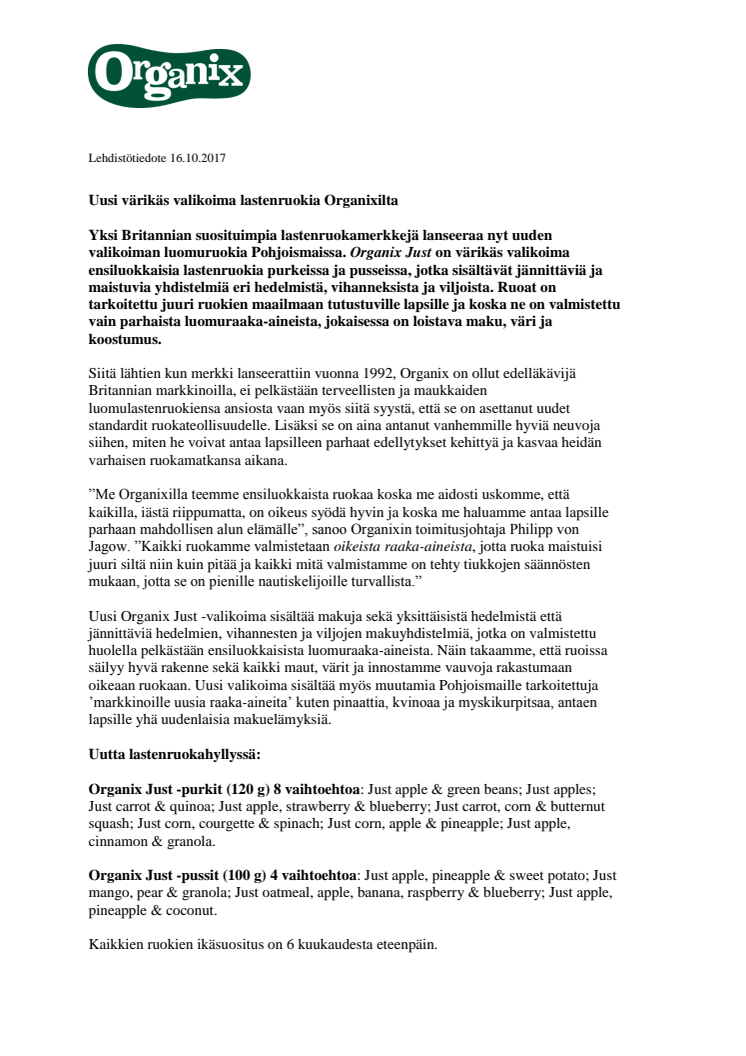 Organix

Lehdistötiedote 16.10.2017

Uusi värikäs valikoima lastenruokia Organixilta

Yksi Britannian suosituimpia lastenruokamerkkejä lanseeraa nyt uuden valikoiman luomuruokia Pohjoismaissa. Organix Just on värikäs valikoima ensiluokkaisia lastenruokia purkeissa ja pusseissa, jotka sisältävät jännittäviä ja maistuvia yhdistelmiä eri hedelmistä, vihanneksista ja viljoista. Ruoat on tarkoitettu juuri ruokien maailmaan tutustuville lapsille ja koska ne on valmistettu vain parhaista luomuraaka-aineista, jokaisessa on loistava maku, väri ja koostumus.

Siitä lähtien kun merkki lanseerattiin vuonna 1992, Organix on ollut edelläkävijä Britannian markkinoilla, ei pelkästään terveellisten ja maukkaiden luomulastenruokiensa ansiosta vaan myös siitä syystä, että se on asettanut uudet standardit ruokateollisuudelle. Lisäksi se on aina antanut vanhemmille hyviä neuvoja siihen, miten he voivat antaa lapsilleen parhaat edellytykset kehittyä ja kasvaa heidän varhaisen ruokamatkansa aikana.

”Me Organixilla teemme ensiluokkaista ruokaa koska me aidosti uskomme, että kaikilla, iästä riippumatta, on oikeus syödä hyvin ja koska me haluamme antaa lapsille parhaan mahdollisen alun elämälle”, sanoo Organixin toimitusjohtaja Philipp von Jagow. ”Kaikki ruokamme valmistetaan oikeista raaka-aineista, jotta ruoka maistuisi juuri siltä niin kuin pitää ja kaikki mitä valmistamme on tehty tiukkojen säännösten mukaan, jotta se on pienille nautiskelijoille turvallista.”

Uusi Organix Just -valikoima sisältää makuja sekä yksittäisistä hedelmistä että jännittäviä hedelmien, vihannesten ja viljojen makuyhdistelmiä, jotka on valmistettu huolella pelkästään ensiluokkaisista luomuraaka-aineista. Näin takaamme, että ruoissa säilyy hyvä rakenne sekä kaikki maut, värit ja innostamme vauvoja rakastumaan oikeaan ruokaan. Uusi valikoima sisältää myös muutamia Pohjoismaille tarkoitettuja ’markkinoille uusia raaka-aineita’ kuten pinaattia, kvinoaa ja myskikurpitsaa, antaen lapsille yhä uudenlaisia makuelämyksiä.

Uutta lastenruokahyllyssä:

Organix Just -purkit (120 g) 8 vaihtoehtoa: Just apple & green beans; Just apples; Just carrot & quinoa; Just apple, strawberry & blueberry; Just carrot, corn & butternut squash; Just corn, courgette & spinach; Just corn, apple & pineapple; Just apple, cinnamon & granola.

Organix Just -pussit (100 g) 4 vaihtoehtoa: Just apple, pineapple & sweet potato; Just mango, pear & granola; Just oatmeal, apple, banana, raspberry & blueberry; Just apple, pineapple & coconut.

Kaikkien ruokien ikäsuositus on 6 kuukaudesta eteenpäin.